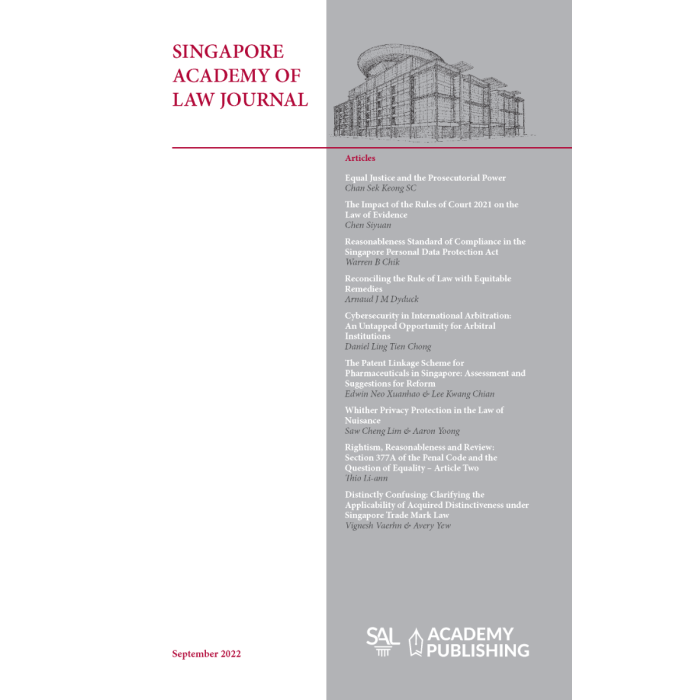 SINGAPORE
ACADEMY OF
LAW JOURNAL

Articles

Equal Justice and the Prosecutorial Power
Chan Sek Keong SC

The Impact of the Rules of Court 2021 on the Law of Evidence
Chen Siyuan

Reasonableness Standard of Compliance in the Singapore Personal Data Protection Act
Warren B Chik

Reconciling the Rule of Law with Equitable Remedies
Arnaud J M Dyduck

Cybersecurity in International Arbitration: An Untapped Opportunity for Arbitral Institutions
Daniel Ling Tien Chong

The Patent Linkage Scheme for Pharmaceuticals in Singapore: Assessment and Suggestions for Reform
Edwin Neo Xuanhao & Lee Kwang Chian

Whither Privacy Protection in the Law of Nuisance
Saw Cheng Lim & Aaron Yoong

Rightism, Reasonableness and Review: Section 377A of the Penal Code and the Question of Equality – Article Two
Thio Li-ann

Distinctly Confusing: Clarifying the Applicability of Acquired Distinctiveness under Singapore Trade Mark Law
Vignesh Vaerhn & Avery Yew

September 2022

SAL ACADEMY PUBLISHING